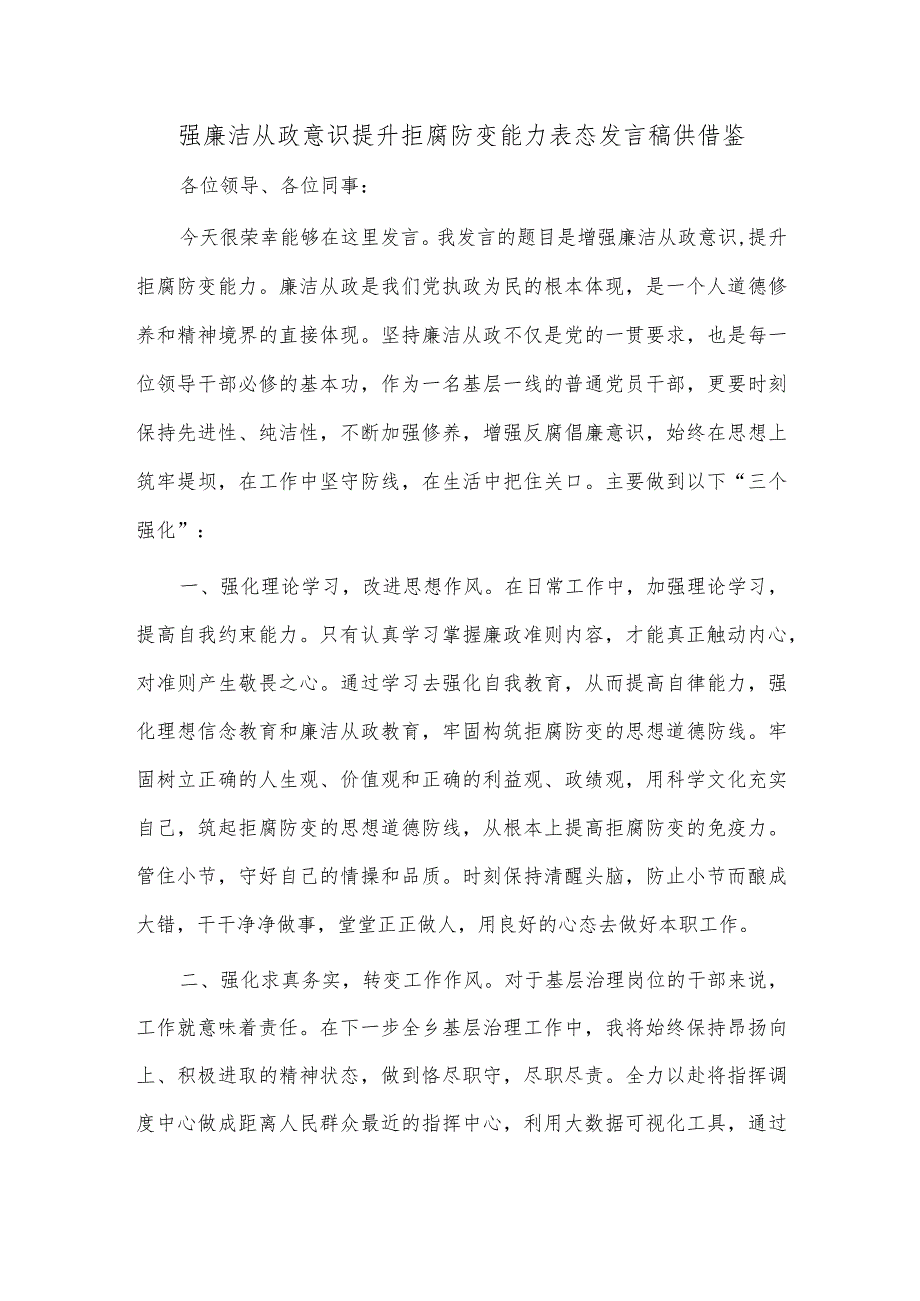 强廉洁从政意识提升拒腐防变能力表态发言稿供借鉴

各位领导、各位同事：

今天很荣幸能够在这里发言。我发言的题目是增强廉洁从政意识,提升拒腐防变能力。廉洁从政是我们党执政为民的根本体现，是一个人道德修养和精神境界的直接体现。坚持廉洁从政不仅是党的一贯要求，也是每一位领导干部必修的基本功，作为一名基层一线的普通党员干部，更要时刻保持先进性、纯洁性，不断加强修养，增强反腐倡廉意识，始终在思想上筑牢提坝，在工作中坚守防线，在生活中把住关口。主要做到以下“三个强化”：

一、强化理论学习，改进思想作风。在日常工作中，加强理论学习，提高自我约束能力。只有认真学习掌握廉政准则内容，才能真正触动内心，对准则产生敬畏之心。通过学习去强化自我教育，从而提高自律能力，强化理想信念教育和廉洁从政教育，牢固构筑拒腐防变的思想道德防线。牢固树立正确的人生观、价值观和正确的利益观、政绩观，用科学文化充实自己，筑起拒腐防变的思想道德防线，从根本上提高拒腐防变的免疫力。管住小节，守好自己的情操和品质。时刻保持清醒头脑，防止小节而酿成大错，干干净净做事，堂堂正正做人，用良好的心态去做好本职工作。

二、强化求真务实，转变工作作风。对于基层治理岗位的干部来说，工作就意味着责任。在下一步全乡基层治理工作中，我将始终保持昂扬向上、积极进取的精神状态，做到恪尽职守，尽职尽责。全力以赴将指挥调度中心做成距离人民群众最近的指挥中心，利用大数据可视化工具，通过